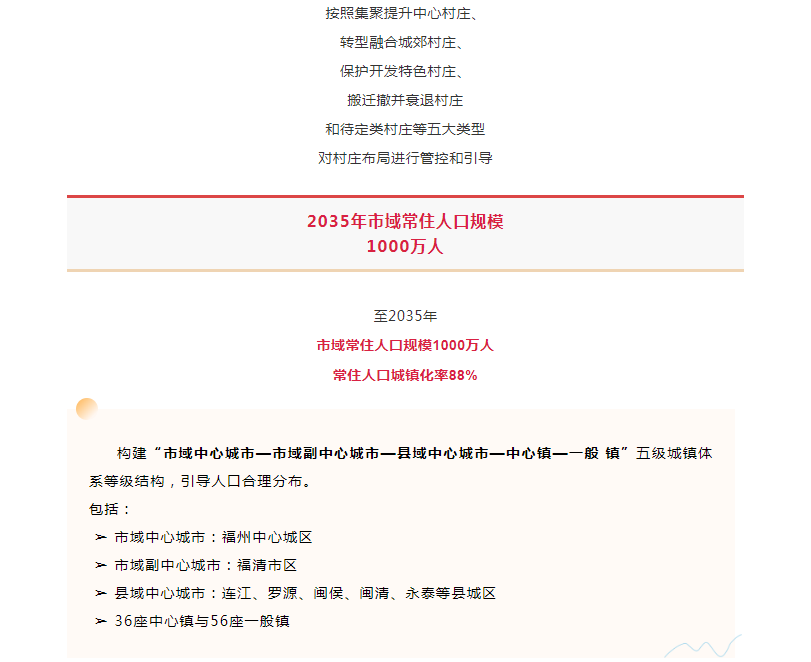 按照集聚提升中心村庄、
转型融合城郊村庄、
保护开发特色村庄、
搬迁撤并衰退村庄
和待定类村庄等五大类型
对村庄布局进行管控和引导

2035年市域常住人口规模
1000万人

至2035年
市域常住人口规模1000万人
常住人口城镇化率88%

构建“市域中心城市—市域副中心城市—县域中心城市—中心镇—一般 镇”五级城镇体系等级结构，引导人口合理分布。

包括：

➢ 市域中心城市：福州中心城区
➢ 市域副中心城市：福清市区
➢ 县域中心城市：连江、罗源、闽侯、闽清、永泰等县城区
➢ 36座中心镇与56座一般镇